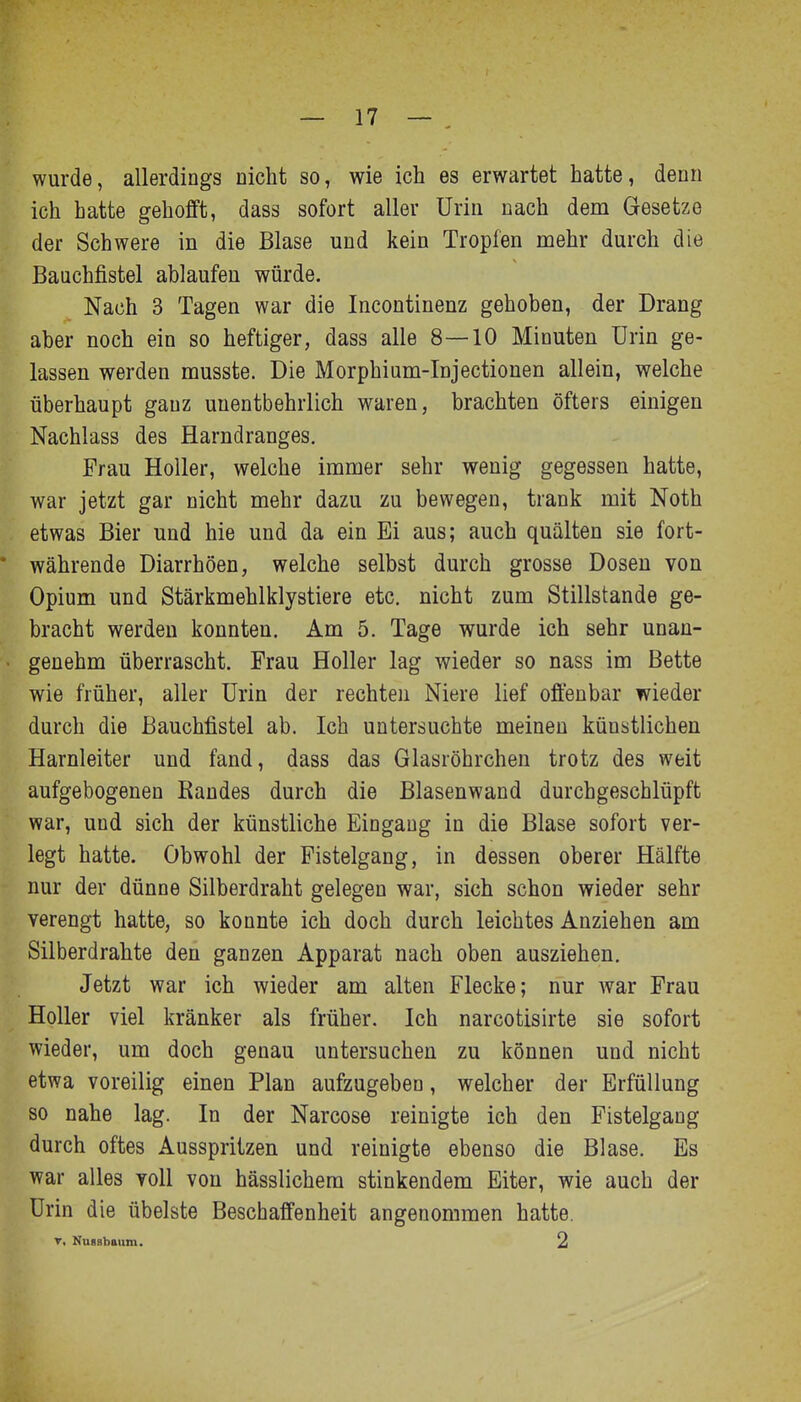 — 17 —

wurde, allerdings nicht so, wie ich es erwartet hatte, denn ich hatte gehofft, dass sofort aller Urin nach dem Gesetze der Schwere in die Blase und kein Tropfen mehr durch die Bauchfistel ablaufen würde.

Nach 3 Tagen war die Incontinenz gehoben, der Drang aber noch ein so heftiger, dass alle 8—10 Minuten Urin gelassen werden musste. Die Morphium-Injectionen allein, welche überhaupt ganz unentbehrlich waren, brachten öfters einigen Nachlass des Harndranges.

Frau Holler, welche immer sehr wenig gegessen hatte, war jetzt gar nicht mehr dazu zu bewegen, trank mit Noth etwas Bier und hie und da ein Ei aus; auch quälten sie fortwährende Diarrhöen, welche selbst durch grosse Dosen von Opium und Stärkmehlklystiere etc. nicht zum Stillstande gebracht werden konnten. Am 5. Tage wurde ich sehr unangenehm überrascht. Frau Holler lag wieder so nass im Bette wie früher, aller Urin der rechten Niere lief offenbar wieder durch die Bauchfistel ab. Ich untersuchte meinen künstlichen Harnleiter und fand, dass das Glasröhrchen trotz des weit aufgebogenen Randes durch die Blasenwand durchgeschlüpft war, und sich der künstliche Eingang in die Blase sofort verlegt hatte. Obwohl der Fistelgang, in dessen oberer Hälfte nur der dünne Silberdraht gelegen war, sich schon wieder sehr verengt hatte, so konnte ich doch durch leichtes Anziehen am Silberdrahte den ganzen Apparat nach oben ausziehen.

Jetzt war ich wieder am alten Flecke; nur war Frau Holler viel kränker als früher. Ich narcotisirte sie sofort wieder, um doch genau untersuchen zu können und nicht etwa voreilig einen Plan aufzugeben, welcher der Erfüllung so nahe lag. In der Narcose reinigte ich den Fistelgang durch oftes Ausspritzen und reinigte ebenso die Blase. Es war alles voll von hässlichem stinkendem Eiter, wie auch der Urin die übelste Beschaffenheit angenommen hatte.

v. Nussbaum. 2